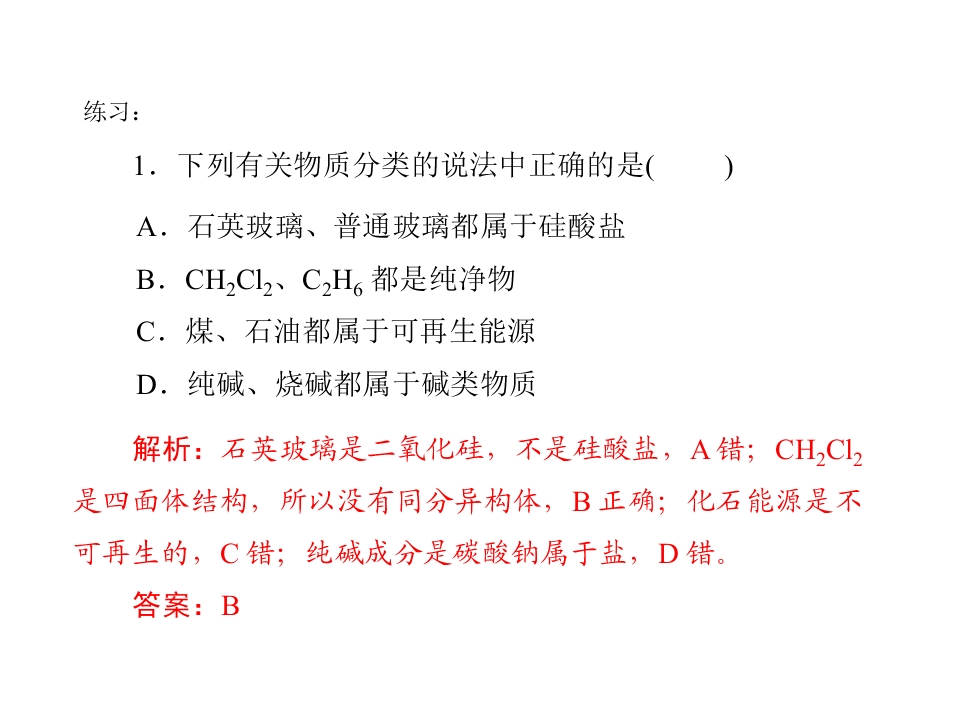 练习：

1．下列有关物质分类的说法中正确的是(　　)

A．石英玻璃、普通玻璃都属于硅酸盐

B．$CH_2Cl_2$、$C_2H_6$都是纯净物

C．煤、石油都属于可再生能源

D．纯碱、烧碱都属于碱类物质

解析：石英玻璃是二氧化硅，不是硅酸盐，A错；$CH_2Cl_2$是四面体结构，所以没有同分异构体，B正确；化石能源是不可再生的，C错；纯碱成分是碳酸钠属于盐，D错。

答案：B